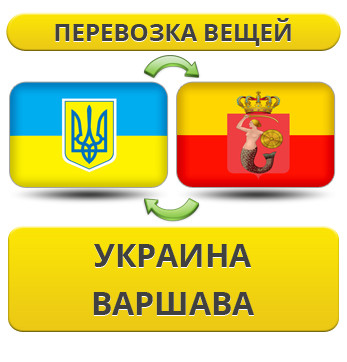 ПЕРЕВОЗКА ВЕЩЕЙ

УКРАИНА
ВАРШАВА